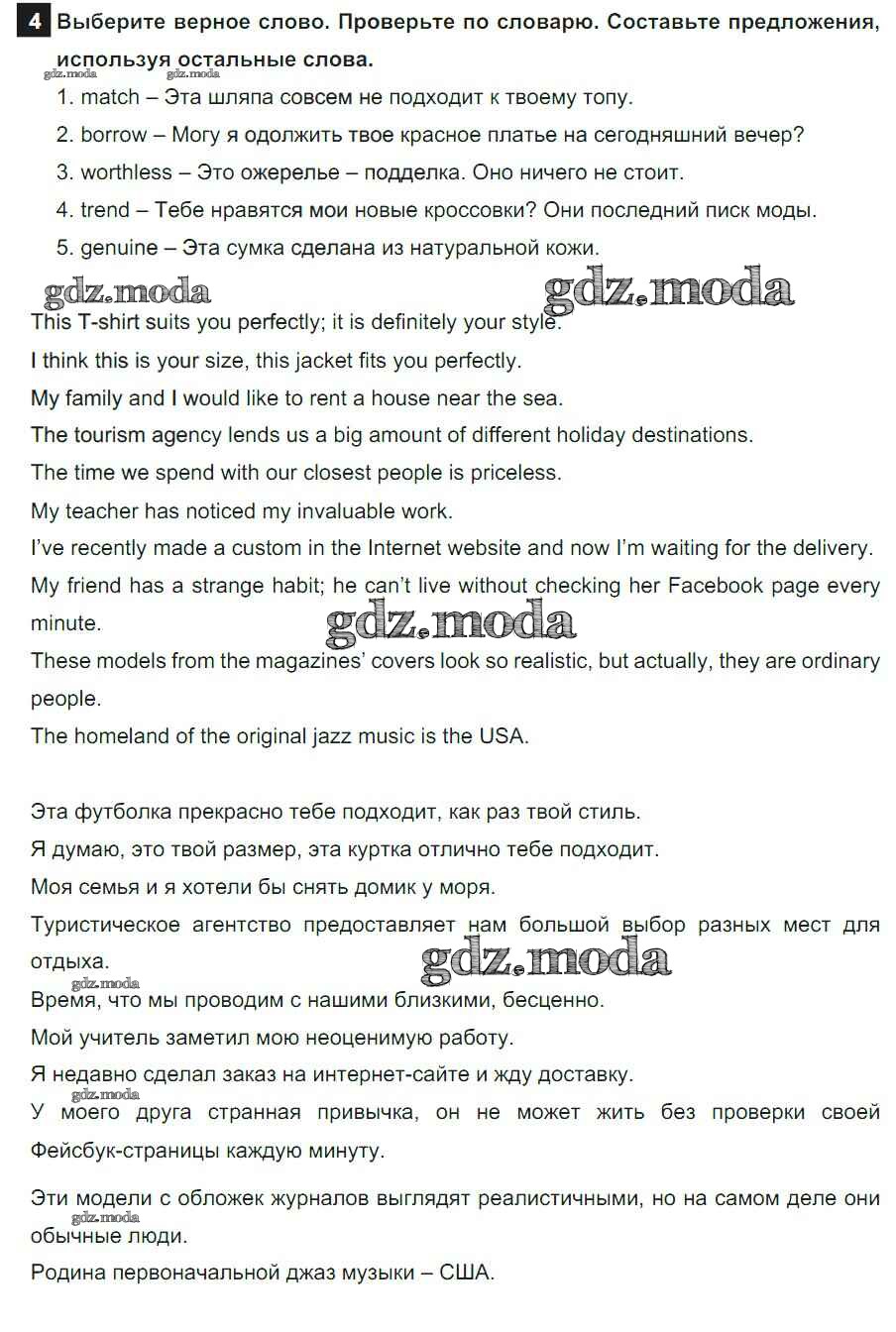 4 Выберите верное слово. Проверьте по словарю. Составьте предложения, используя остальные слова.

gdz.moda gdz.moda

1. match – Эта шляпа совсем не подходит к твоему топу.
2. borrow – Могу я одолжить твое красное платье на сегодняшний вечер?
3. worthless – Это ожерелье – подделка. Оно ничего не стоит.
4. trend – Тебе нравятся мои новые кроссовки? Они последний писк моды.
5. genuine – Эта сумка сделана из натуральной кожи.

gdz.moda gdz.moda

This T-shirt suits you perfectly; it is definitely your style.
I think this is your size, this jacket fits you perfectly.
My family and I would like to rent a house near the sea.
The tourism agency lends us a big amount of different holiday destinations.
The time we spend with our closest people is priceless.
My teacher has noticed my invaluable work.
I've recently made a custom in the Internet website and now I'm waiting for the delivery.
My friend has a strange habit; he can't live without checking her Facebook page every minute.

gdz.moda

These models from the magazines' covers look so realistic, but actually, they are ordinary people.
The homeland of the original jazz music is the USA.

Эта футболка прекрасно тебе подходит, как раз твой стиль.
Я думаю, это твой размер, эта куртка отлично тебе подходит.
Моя семья и я хотели бы снять домик у моря.
Туристическое агентство предоставляет нам большой выбор разных мест для отдыха.

gdz.moda

gdz.moda

Время, что мы проводим с нашими близкими, бесценно.
Мой учитель заметил мою неоценимую работу.
Я недавно сделал заказ на интернет-сайте и жду доставку.

gdz.moda

У моего друга странная привычка, он не может жить без проверки своей Фейсбук-страницы каждую минуту.

Эти модели с обложек журналов выглядят реалистичными, но на самом деле они обычные люди.

gdz.moda

Родина первоначальной джаз музыки – США.